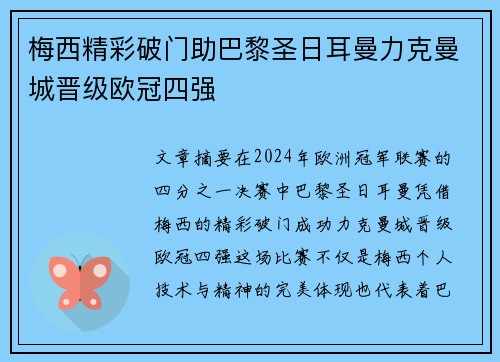 梅西精彩破门助巴黎圣日耳曼力克曼城晋级欧冠四强

文章摘要在2024年欧洲冠军联赛的四分之一决赛中巴黎圣日耳曼凭借梅西的精彩破门成功力克曼城晋级欧冠四强这场比赛不仅是梅西个人技术与精神的完美体现也代表着巴